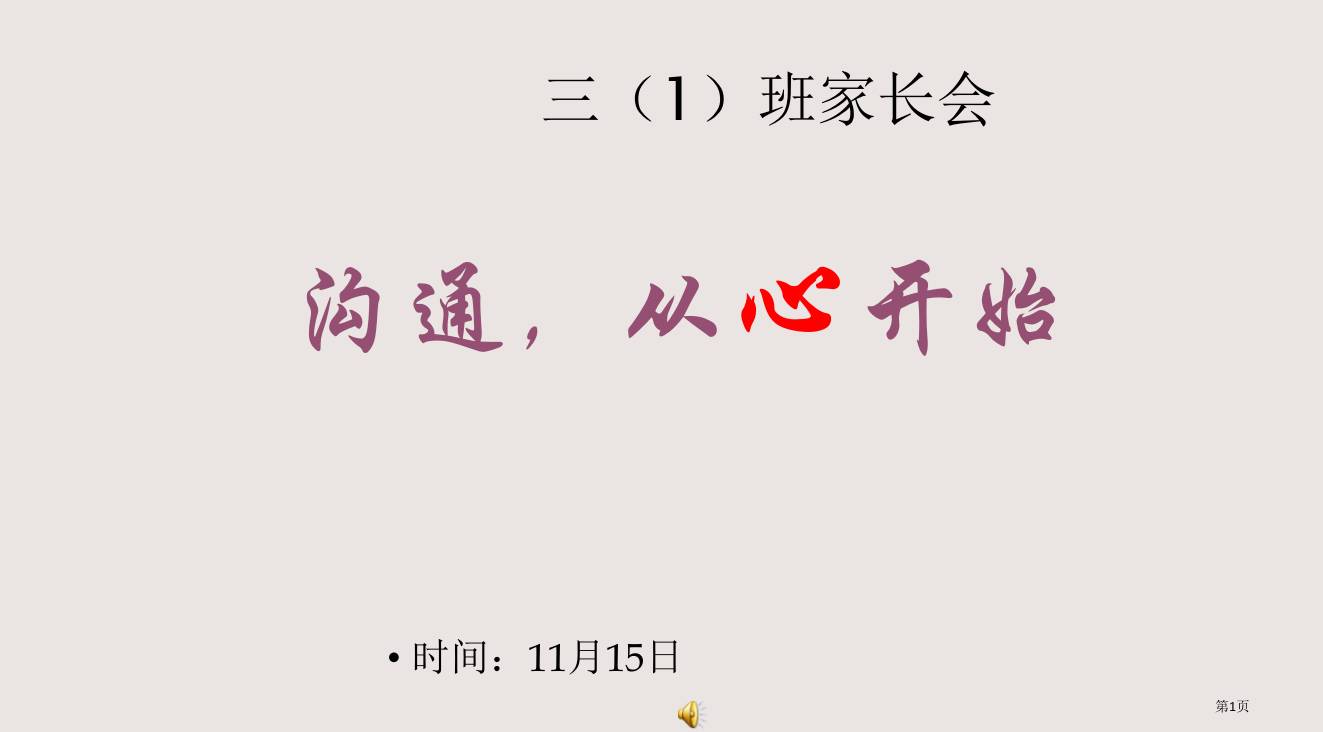 三（1）班家长会

沟通，从心开始

• 时间：11月15日

第1页